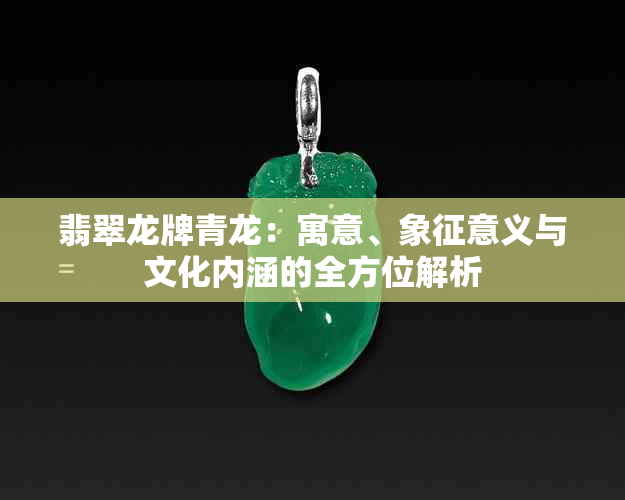 翡翠龙牌青龙：寓意、象征意义与文化内涵的全方位解析